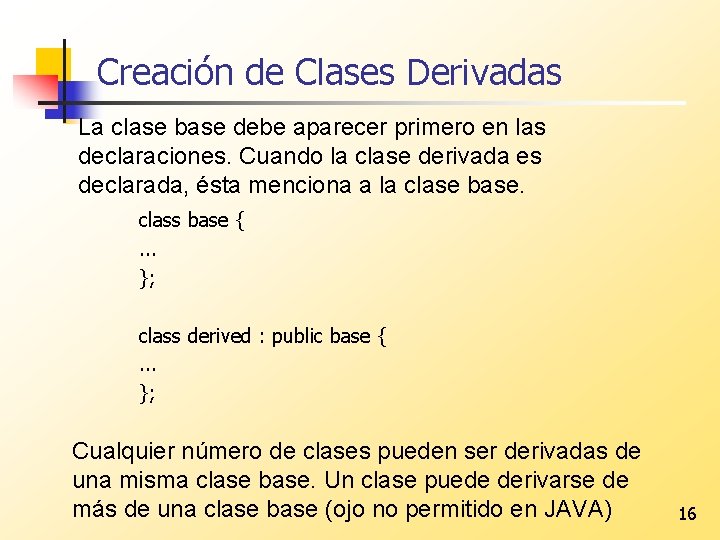 Creación de Clases Derivadas

La clase base debe aparecer primero en las declaraciones. Cuando la clase derivada es declarada, ésta menciona a la clase base.

class base {
...
};

class derived : public base {
...
};

Cualquier número de clases pueden ser derivadas de una misma clase base. Un clase puede derivarse de más de una clase base (ojo no permitido en JAVA)

16